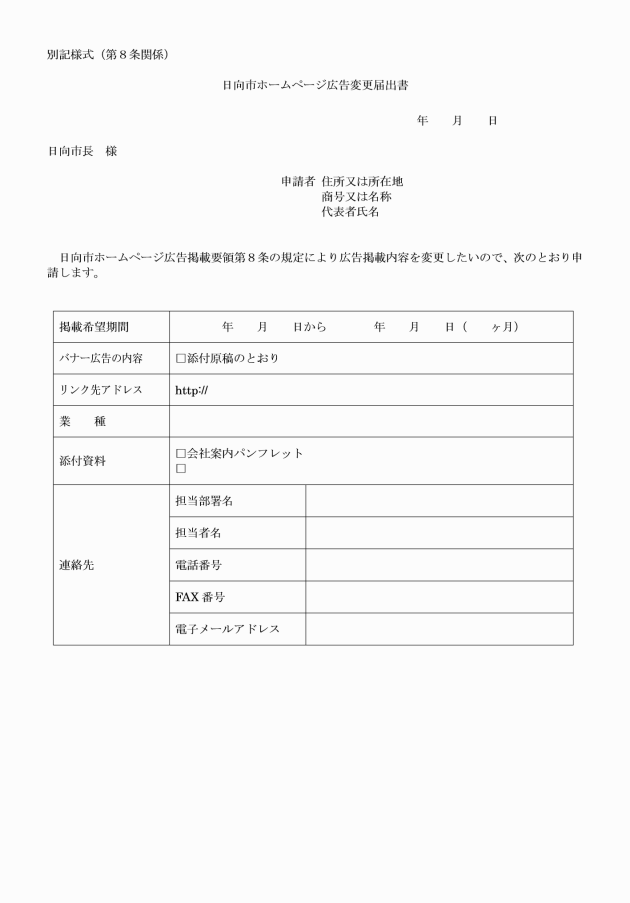 別記様式（第８条関係）

日向市ホームページ広告変更届出書

年　月　日

日向市長　様

申請者 住所又は所在地
商号又は名称
代表者氏名

日向市ホームページ広告掲載要領第８条の規定により広告掲載内容を変更したいので、次のとおり申請します。

| 掲載希望期間 | 年　月　日から　　年　月　日（　ヶ月） | |
|---|---|---|
| バナー広告の内容 | □添付原稿のとおり | |
| リンク先アドレス | http:// | |
| 業　種 | | |
| 添付資料 | □会社案内パンフレット □ | |
| 連絡先 | 担当部署名 | |
| | 担当者名 | |
| | 電話番号 | |
| | FAX 番号 | |
| | 電子メールアドレス | |